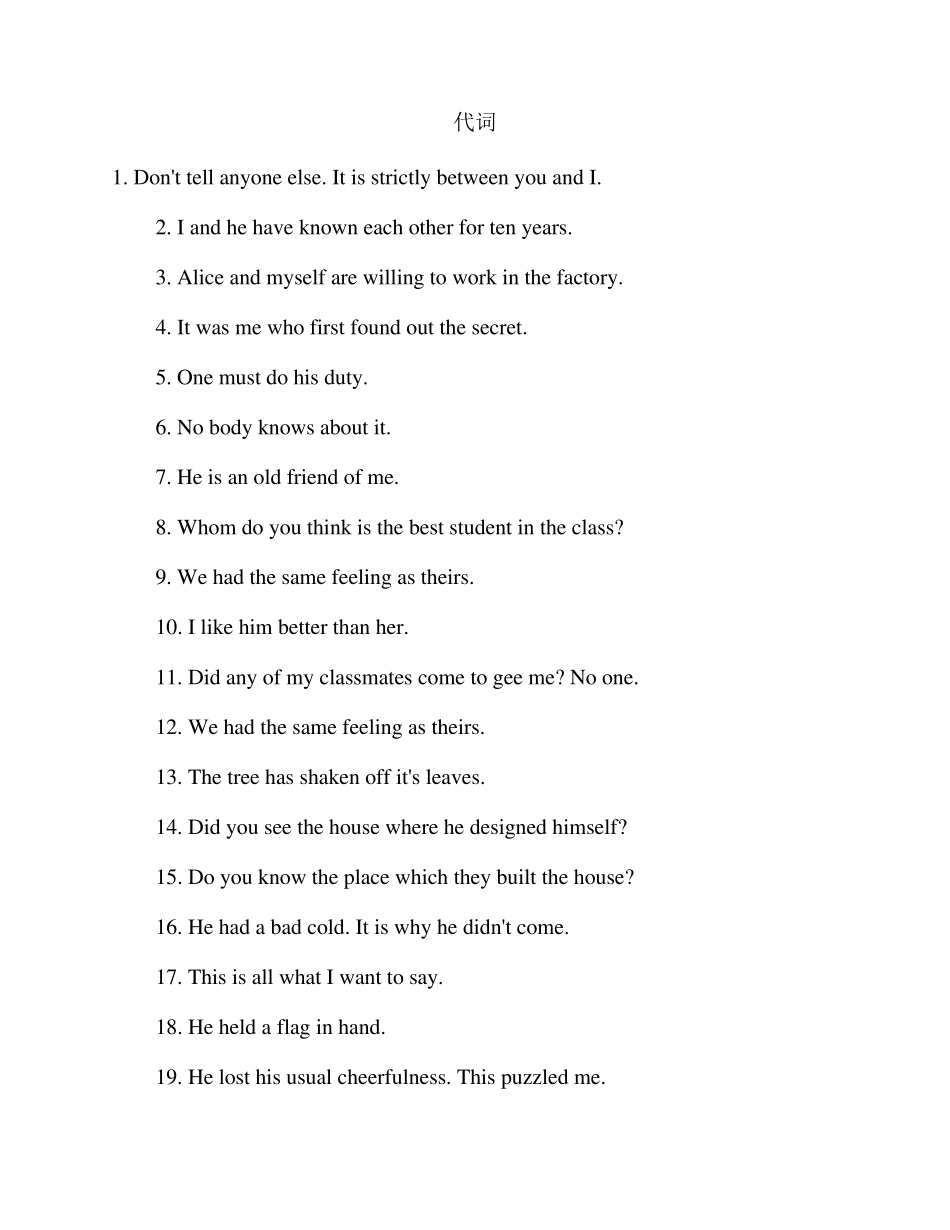 代词

1. Don't tell anyone else. It is strictly between you and I.

2. I and he have known each other for ten years.

3. Alice and myself are willing to work in the factory.

4. It was me who first found out the secret.

5. One must do his duty.

6. No body knows about it.

7. He is an old friend of me.

8. Whom do you think is the best student in the class?

9. We had the same feeling as theirs.

10. I like him better than her.

11. Did any of my classmates come to gee me? No one.

12. We had the same feeling as theirs.

13. The tree has shaken off it's leaves.

14. Did you see the house where he designed himself?

15. Do you know the place which they built the house?

16. He had a bad cold. It is why he didn't come.

17. This is all what I want to say.

18. He held a flag in hand.

19. He lost his usual cheerfulness. This puzzled me.